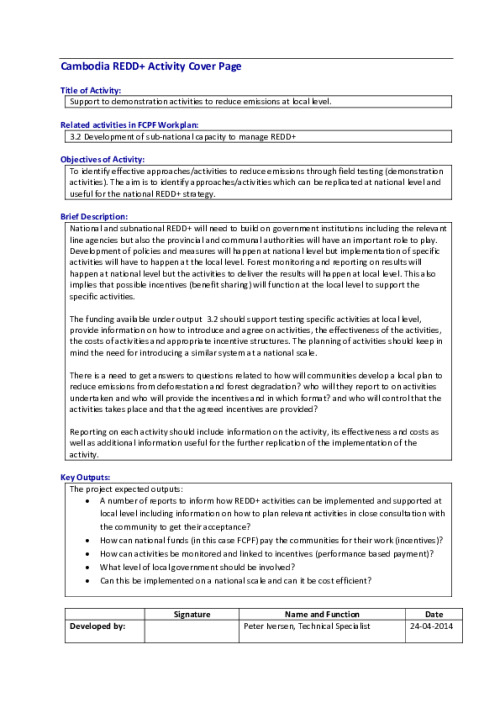 Cambodia REDD+ Activity Cover Page

Title of Activity:

Support to demonstration activities to reduce emissions at local level.

Related activities in FCPF Workplan:

3.2 Development of sub-national capacity to manage REDD+

Objectives of Activity:

To identify effective approaches/activities to reduce emissions through field testing (demonstration activities). The aim is to identify approaches/activities which can be replicated at national level and useful for the national REDD+ strategy.

Brief Description:

National and subnational REDD+ will need to build on government institutions including the relevant line agencies but also the provincial and communal authorities will have an important role to play. Development of policies and measures will happen at national level but implementation of specific activities will have to happen at the local level. Forest monitoring and reporting on results will happen at national level but the activities to deliver the results will happen at local level. This also implies that possible incentives (benefit sharing) will function at the local level to support the specific activities.

The funding available under output 3.2 should support testing specific activities at local level, provide information on how to introduce and agree on activities, the effectiveness of the activities, the costs of activities and appropriate incentive structures. The planning of activities should keep in mind the need for introducing a similar system at a national scale.

There is a need to get answers to questions related to how will communities develop a local plan to reduce emissions from deforestation and forest degradation? who will they report to on activities undertaken and who will provide the incentives and in which format? and who will control that the activities takes place and that the agreed incentives are provided?

Reporting on each activity should include information on the activity, its effectiveness and costs as well as additional information useful for the further replication of the implementation of the activity.

Key Outputs:

The project expected outputs:
• A number of reports to inform how REDD+ activities can be implemented and supported at local level including information on how to plan relevant activities in close consultation with the community to get their acceptance?
• How can national funds (in this case FCPF) pay the communities for their work (incentives)?
• How can activities be monitored and linked to incentives (performance based payment)?
• What level of local government should be involved?
• Can this be implemented on a national scale and can it be cost efficient?

| | Signature | Name and Function | Date |
|---|---|---|---|
| Developed by: | | Peter Iversen, Technical Specialist | 24-04-2014 |